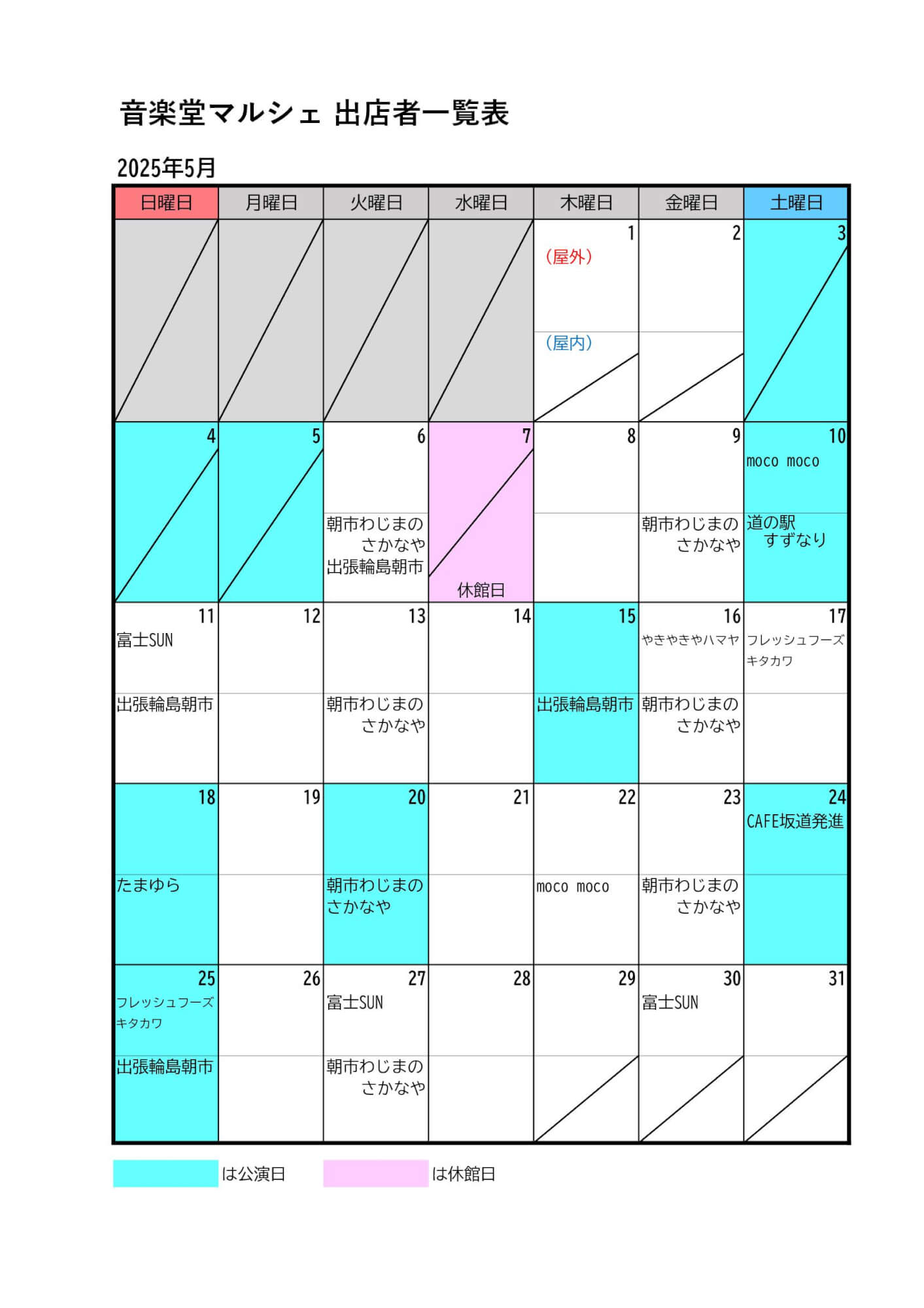 音楽堂マルシェ 出店者一覧表

2025年5月

| 日曜日 | 月曜日 | 火曜日 | 水曜日 | 木曜日 | 金曜日 | 土曜日 |
|---|---|---|---|---|---|---|
| | | | | 1 （屋外） （屋内） | 2 | 3 |
| 4 | 5 | 6 朝市わじまの さかなや 出張輪島朝市 | 7 休館日 | 8 | 9 朝市わじまの さかなや | 10 moco moco 道の駅 すずなり |
| 11 富士SUN 出張輪島朝市 | 12 | 13 朝市わじまの さかなや | 14 | 15 出張輪島朝市 | 16 やきやきやハマヤ 朝市わじまの さかなや | 17 フレッシュフーズ キタカワ |
| 18 たまゆら | 19 | 20 朝市わじまの さかなや | 21 | 22 moco moco | 23 朝市わじまの さかなや | 24 CAFE坂道発進 |
| 25 フレッシュフーズ キタカワ 出張輪島朝市 | 26 | 27 富士SUN 朝市わじまの さかなや | 28 | 29 | 30 富士SUN | 31 |

は公演日　は休館日